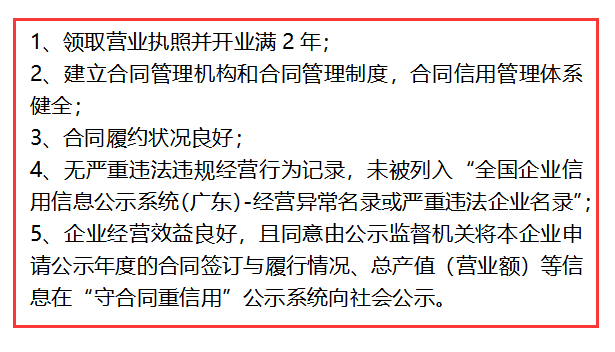 1、领取营业执照并开业满 2 年;
2、建立合同管理机构和合同管理制度，合同信用管理体系健全;
3、合同履约状况良好;
4、无严重违法违规经营行为记录，未被列入“全国企业信用信息公示系统(广东)-经营异常名录或严重违法企业名录”;
5、企业经营效益良好，且同意由公示监督机关将本企业申请公示年度的合同签订与履行情况、总产值（营业额）等信息在“守合同重信用”公示系统向社会公示。